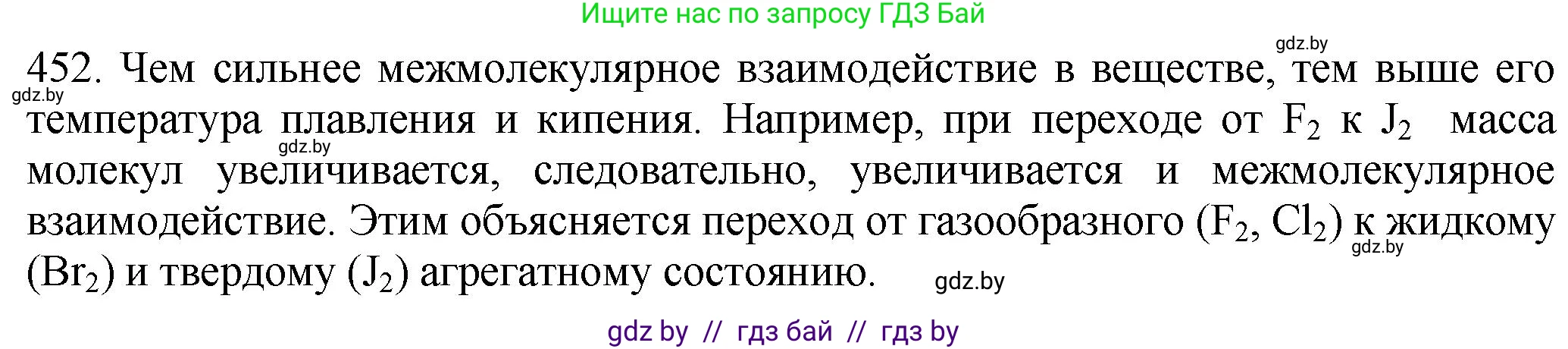 Ищите нас по запросу ГДЗ Бай

gdz.by

452. Чем сильнее межмолекулярное взаимодействие в веществе, тем выше его температура плавления и кипения. Например, при переходе от $F_2$ к $J_2$ масса молекул увеличивается, следовательно, увеличивается и межмолекулярное взаимодействие. Этим объясняется переход от газообразного ($F_2$, $Cl_2$) к жидкому ($Br_2$) и твердому ($J_2$) агрегатному состоянию.

gdz.by

gdz.by

gdz.by

gdz.by

gdz by // гдз бай // гдз by